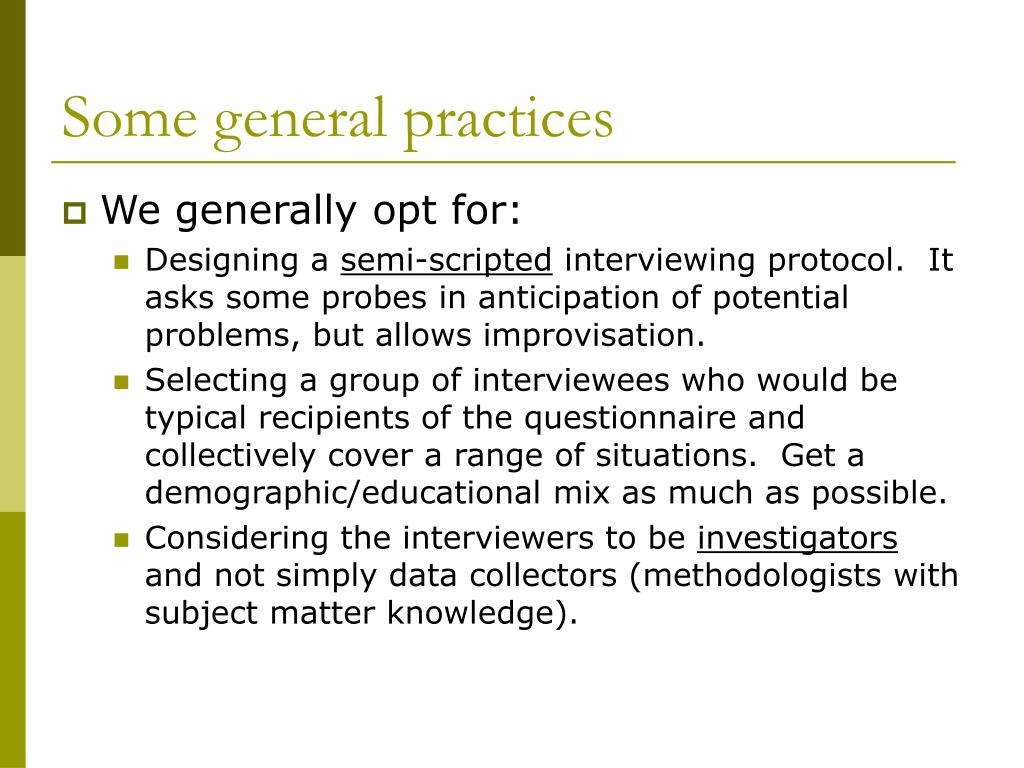 Some general practices

We generally opt for:

Designing a semi-scripted interviewing protocol. It asks some probes in anticipation of potential problems, but allows improvisation.

Selecting a group of interviewees who would be typical recipients of the questionnaire and collectively cover a range of situations. Get a demographic/educational mix as much as possible.

Considering the interviewers to be investigators and not simply data collectors (methodologists with subject matter knowledge).